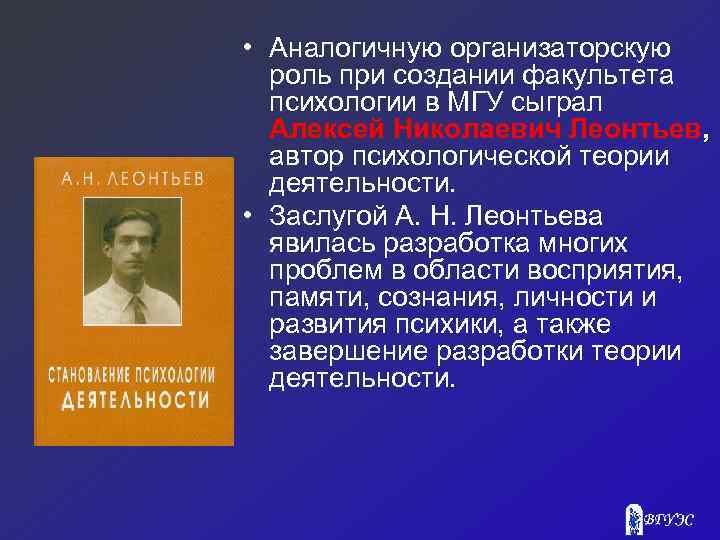 А.Н. ЛЕОНТЬЕВ

СТАНОВЛЕНИЕ ПСИХОЛОГИИ ДЕЯТЕЛЬНОСТИ

• Аналогичную организаторскую роль при создании факультета психологии в МГУ сыграл Алексей Николаевич Леонтьев, автор психологической теории деятельности.

• Заслугой А. Н. Леонтьева явилась разработка многих проблем в области восприятия, памяти, сознания, личности и развития психики, а также завершение разработки теории деятельности.

ВГУЭС